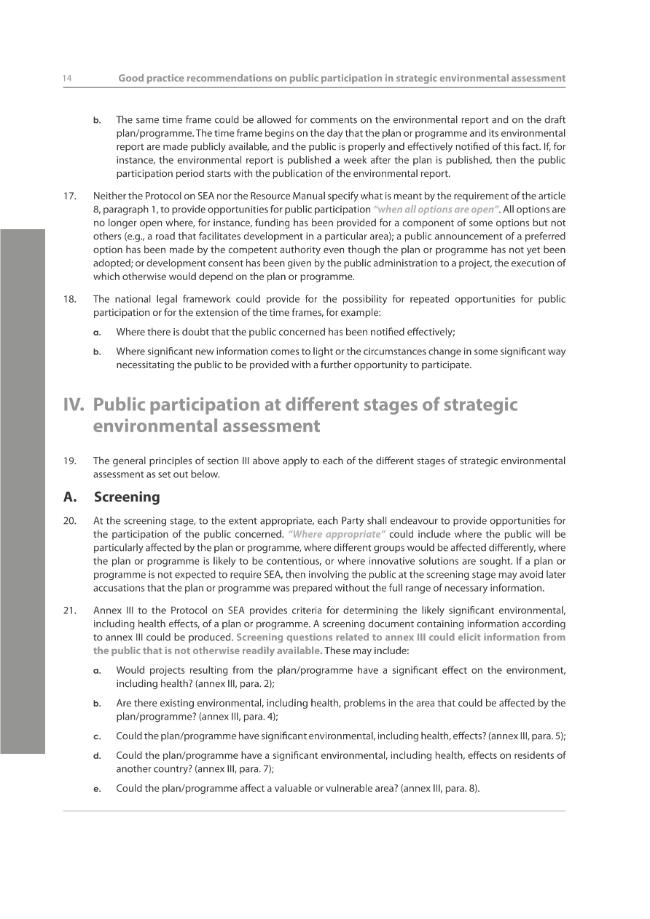 14 Good practice recommendations on public participation in strategic environmental assessment

b. The same time frame could be allowed for comments on the environmental report and on the draft plan/programme. The time frame begins on the day that the plan or programme and its environmental report are made publicly available, and the public is properly and effectively notified of this fact. If, for instance, the environmental report is published a week after the plan is published, then the public participation period starts with the publication of the environmental report.

17. Neither the Protocol on SEA nor the Resource Manual specify what is meant by the requirement of the article 8, paragraph 1, to provide opportunities for public participation "when all options are open". All options are no longer open where, for instance, funding has been provided for a component of some options but not others (e.g., a road that facilitates development in a particular area); a public announcement of a preferred option has been made by the competent authority even though the plan or programme has not yet been adopted; or development consent has been given by the public administration to a project, the execution of which otherwise would depend on the plan or programme.

18. The national legal framework could provide for the possibility for repeated opportunities for public participation or for the extension of the time frames, for example:

a. Where there is doubt that the public concerned has been notified effectively;

b. Where significant new information comes to light or the circumstances change in some significant way necessitating the public to be provided with a further opportunity to participate.

IV. Public participation at different stages of strategic environmental assessment

19. The general principles of section III above apply to each of the different stages of strategic environmental assessment as set out below.

A. Screening

20. At the screening stage, to the extent appropriate, each Party shall endeavour to provide opportunities for the participation of the public concerned. "Where appropriate" could include where the public will be particularly affected by the plan or programme, where different groups would be affected differently, where the plan or programme is likely to be contentious, or where innovative solutions are sought. If a plan or programme is not expected to require SEA, then involving the public at the screening stage may avoid later accusations that the plan or programme was prepared without the full range of necessary information.

21. Annex III to the Protocol on SEA provides criteria for determining the likely significant environmental, including health effects, of a plan or programme. A screening document containing information according to annex III could be produced. Screening questions related to annex III could elicit information from the public that is not otherwise readily available. These may include:

a. Would projects resulting from the plan/programme have a significant effect on the environment, including health? (annex III, para. 2);

b. Are there existing environmental, including health, problems in the area that could be affected by the plan/programme? (annex III, para. 4);

c. Could the plan/programme have significant environmental, including health, effects? (annex III, para. 5);

d. Could the plan/programme have a significant environmental, including health, effects on residents of another country? (annex III, para. 7);

e. Could the plan/programme affect a valuable or vulnerable area? (annex III, para. 8).